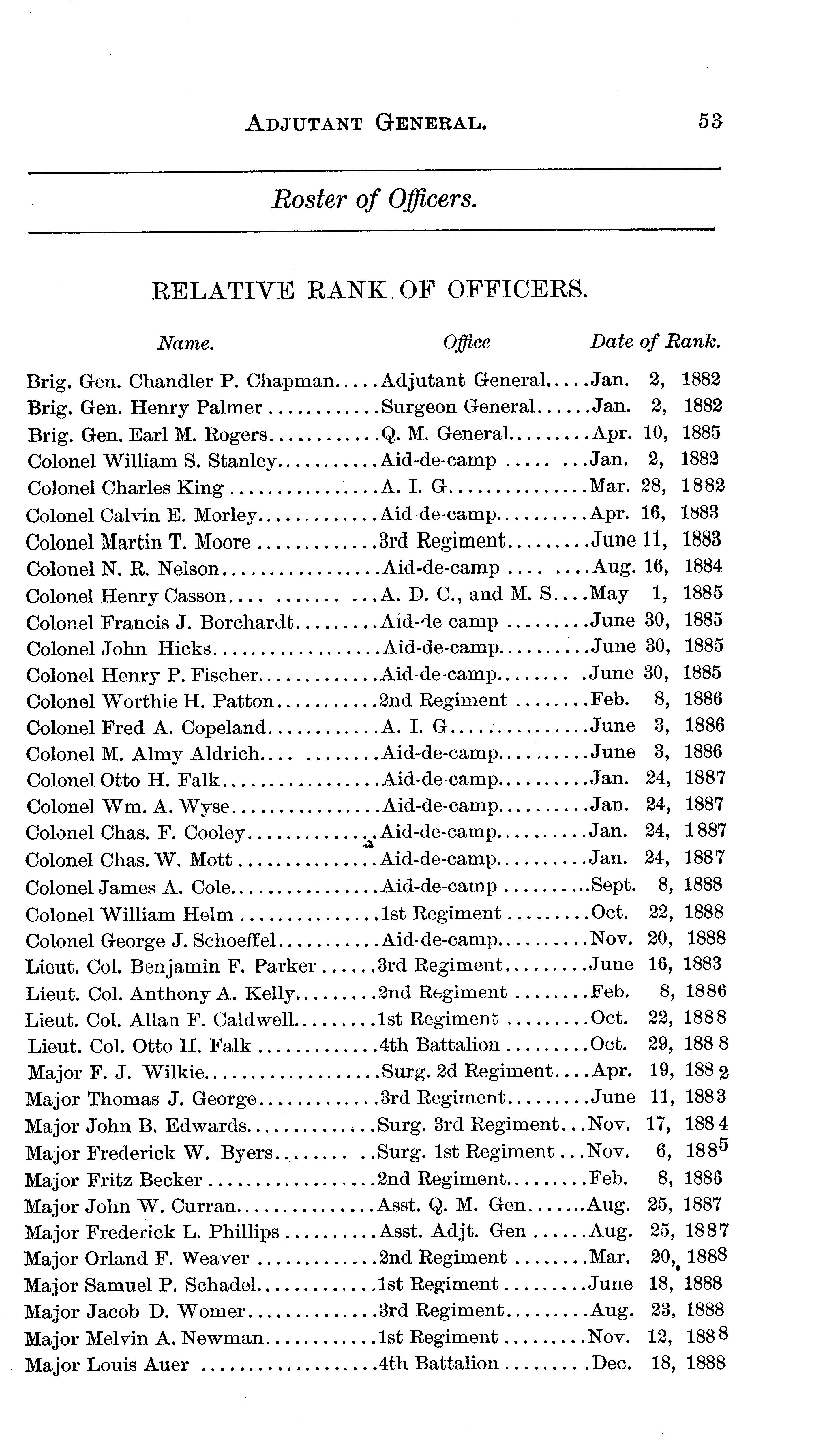 ADJUTANT GENERAL. 53

Roster of Officers.

RELATIVE RANK OF OFFICERS.

| Name. | Office | Date of Rank. |
|---|---|---|
| Brig. Gen. Chandler P. Chapman | Adjutant General | Jan. 2, 1882 |
| Brig. Gen. Henry Palmer | Surgeon General | Jan. 2, 1882 |
| Brig. Gen. Earl M. Rogers | Q. M. General | Apr. 10, 1885 |
| Colonel William S. Stanley | Aid-de-camp | Jan. 2, 1882 |
| Colonel Charles King | A. I. G | Mar. 28, 1882 |
| Colonel Calvin E. Morley | Aid de-camp | Apr. 16, 1883 |
| Colonel Martin T. Moore | 3rd Regiment | June 11, 1883 |
| Colonel N. R. Nelson | Aid-de-camp | Aug. 16, 1884 |
| Colonel Henry Casson | A. D. C., and M. S. | May 1, 1885 |
| Colonel Francis J. Borchardt | Aid-de camp | June 30, 1885 |
| Colonel John Hicks | Aid-de-camp | June 30, 1885 |
| Colonel Henry P. Fischer | Aid-de-camp | June 30, 1885 |
| Colonel Worthie H. Patton | 2nd Regiment | Feb. 8, 1886 |
| Colonel Fred A. Copeland | A. I. G | June 3, 1886 |
| Colonel M. Almy Aldrich | Aid-de-camp | June 3, 1886 |
| Colonel Otto H. Falk | Aid-de-camp | Jan. 24, 1887 |
| Colonel Wm. A. Wyse | Aid-de-camp | Jan. 24, 1887 |
| Colonel Chas. F. Cooley | Aid-de-camp | Jan. 24, 1887 |
| Colonel Chas. W. Mott | Aid-de-camp | Jan. 24, 1887 |
| Colonel James A. Cole | Aid-de-camp | Sept. 8, 1888 |
| Colonel William Helm | 1st Regiment | Oct. 22, 1888 |
| Colonel George J. Schoeffel | Aid-de-camp | Nov. 20, 1888 |
| Lieut. Col. Benjamin F. Parker | 3rd Regiment | June 16, 1883 |
| Lieut. Col. Anthony A. Kelly | 2nd Regiment | Feb. 8, 1886 |
| Lieut. Col. Allan F. Caldwell | 1st Regiment | Oct. 22, 1888 |
| Lieut. Col. Otto H. Falk | 4th Battalion | Oct. 29, 1888 |
| Major F. J. Wilkie | Surg. 2d Regiment | Apr. 19, 1882 |
| Major Thomas J. George | 3rd Regiment | June 11, 1883 |
| Major John B. Edwards | Surg. 3rd Regiment | Nov. 17, 1884 |
| Major Frederick W. Byers | Surg. 1st Regiment | Nov. 6, 1885 |
| Major Fritz Becker | 2nd Regiment | Feb. 8, 1886 |
| Major John W. Curran | Asst. Q. M. Gen | Aug. 25, 1887 |
| Major Frederick L. Phillips | Asst. Adjt. Gen | Aug. 25, 1887 |
| Major Orland F. Weaver | 2nd Regiment | Mar. 20, 1888 |
| Major Samuel P. Schadel | 1st Regiment | June 18, 1888 |
| Major Jacob D. Womer | 3rd Regiment | Aug. 23, 1888 |
| Major Melvin A. Newman | 1st Regiment | Nov. 12, 1888 |
| Major Louis Auer | 4th Battalion | Dec. 18, 1888 |